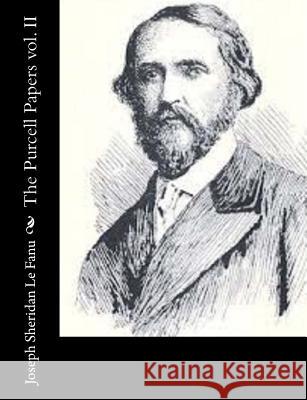 Joseph Sheridan Le Fanu The Purcell Papers vol. II

Kraina Książek